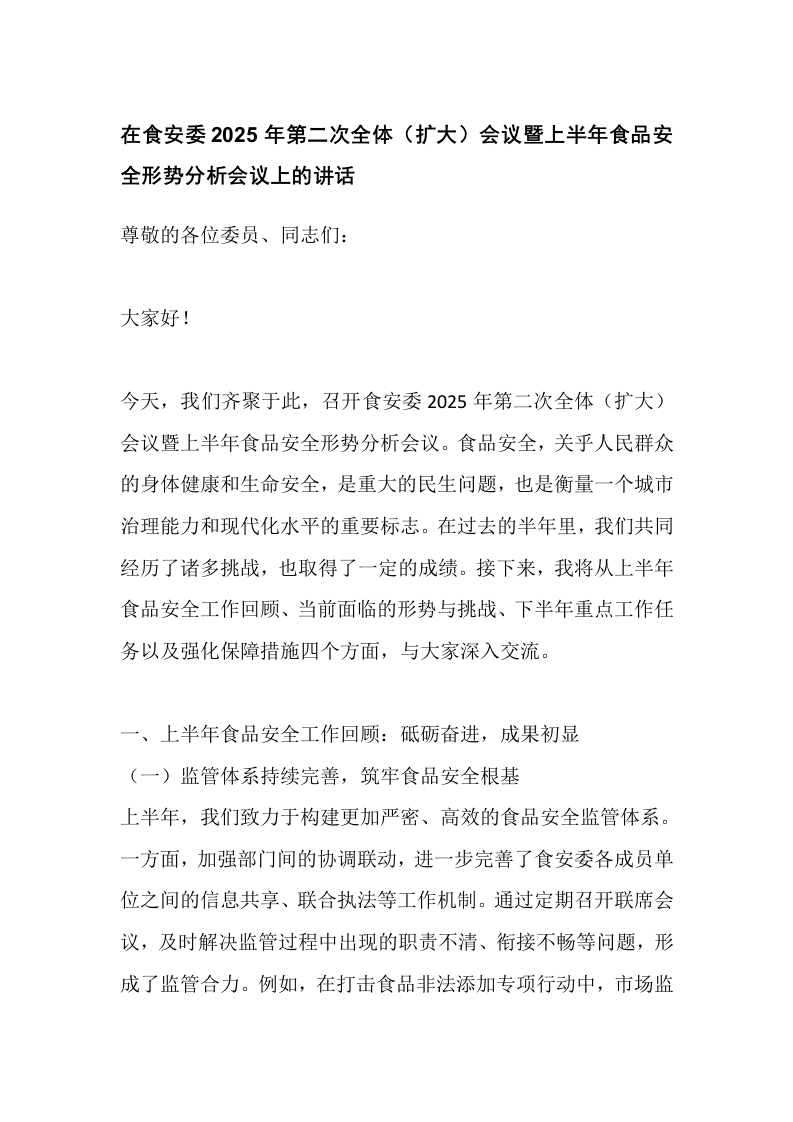 在食安委 2025 年第二次全体（扩大）会议暨上半年食品安全形势分析会议上的讲话

尊敬的各位委员、同志们：

大家好！

今天，我们齐聚于此，召开食安委 2025 年第二次全体（扩大）会议暨上半年食品安全形势分析会议。食品安全，关乎人民群众的身体健康和生命安全，是重大的民生问题，也是衡量一个城市治理能力和现代化水平的重要标志。在过去的半年里，我们共同经历了诸多挑战，也取得了一定的成绩。接下来，我将从上半年食品安全工作回顾、当前面临的形势与挑战、下半年重点工作任务以及强化保障措施四个方面，与大家深入交流。

一、上半年食品安全工作回顾：砥砺奋进，成果初显

（一）监管体系持续完善，筑牢食品安全根基

上半年，我们致力于构建更加严密、高效的食品安全监管体系。一方面，加强部门间的协调联动，进一步完善了食安委各成员单位之间的信息共享、联合执法等工作机制。通过定期召开联席会议，及时解决监管过程中出现的职责不清、衔接不畅等问题，形成了监管合力。例如，在打击食品非法添加专项行动中，市场监